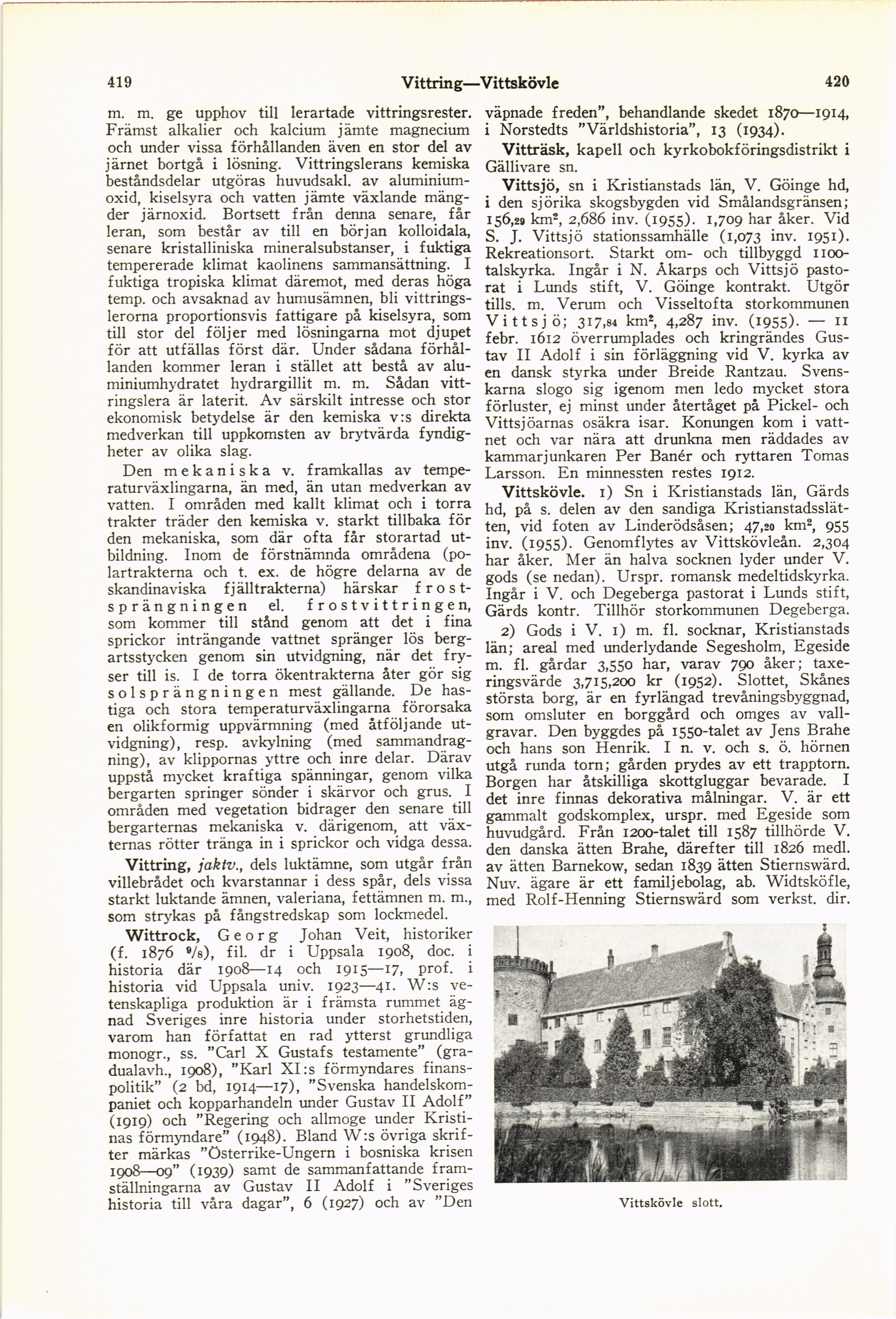 419 Vittring—Vittskövle 420

m. m. ge upphov till lerartade vittringsrester. Främst alkalier och kalcium jämte magnecium och under vissa förhållanden även en stor del av järnet bortgå i lösning. Vittringslerans kemiska beståndsdelar utgöras huvudsakl. av aluminiumoxid, kiselsyra och vatten jämte växlande mängder järnoxid. Bortsett från denna senare, får leran, som består av till en början kolloidala, senare kristalliniska mineralsubstanser, i fuktiga tempererade klimat kaolinens sammansättning. I fuktiga tropiska klimat däremot, med deras höga temp. och avsaknad av humusämnen, bli vittringslerorna proportionsvis fattigare på kiselsyra, som till stor del följer med lösningarna mot djupet för att utfällas först där. Under sådana förhållanden kommer leran i stället att bestå av aluminiumhydratet hydrargillit m. m. Sådan vittringslera är laterit. Av särskilt intresse och stor ekonomisk betydelse är den kemiska v:s direkta medverkan till uppkomsten av brytvärda fyndigheter av olika slag.

Den mekaniska v. framkallas av temperaturväxlingarna, än med, än utan medverkan av vatten. I områden med kallt klimat och i torra trakter träder den kemiska v. starkt tillbaka för den mekaniska, som där ofta får storartad utbildning. Inom de förstnämnda områdena (polartrakterna och t. ex. de högre delarna av de skandinaviska fjälltrakterna) härskar frostsprängningen el. frostvittringen, som kommer till stånd genom att det i fina sprickor inträngande vattnet spränger lös bergartsstycken genom sin utvidgning, när det fryser till is. I de torra ökentrakterna åter gör sig solsprängningen mest gällande. De hastiga och stora temperaturväxlingarna förorsaka en olikformig uppvärmning (med åtföljande utvidgning), resp. avkylning (med sammandragning), av klippornas yttre och inre delar. Därav uppstå mycket kraftiga spänningar, genom vilka bergarten springer sönder i skärvor och grus. I områden med vegetation bidrager den senare till bergarternas mekaniska v. därigenom, att växternas rötter tränga in i sprickor och vidga dessa.

Vittring, jaktv., dels luktämne, som utgår från villebrådet och kvarstannar i dess spår, dels vissa starkt luktande ämnen, valeriana, fettämnen m. m., som strykas på fångstredskap som lockmedel.

Wittrock, Georg Johan Veit, historiker (f. 1876 $^9/_8$), fil. dr i Uppsala 1908, doc. i historia där 1908—14 och 1915—17, prof. i historia vid Uppsala univ. 1923—41. W:s vetenskapliga produktion är i främsta rummet ägnad Sveriges inre historia under storhetstiden, varom han författat en rad ytterst grundliga monogr., ss. "Carl X Gustafs testamente" (gradualavh., 1908), "Karl XI:s förmyndares finanspolitik" (2 bd, 1914—17), "Svenska handelskompaniet och kopparhandeln under Gustav II Adolf" (1919) och "Regering och allmoge under Kristinas förmyndare" (1948). Bland W:s övriga skrifter märkas "Österrike-Ungern i bosniska krisen 1908—09" (1939) samt de sammanfattande framställningarna av Gustav II Adolf i "Sveriges historia till våra dagar", 6 (1927) och av "Den väpnade freden", behandlande skedet 1870—1914, i Norstedts "Världshistoria", 13 (1934).

Vitträsk, kapell och kyrkobokföringsdistrikt i Gällivare sn.

Vittsjö, sn i Kristianstads län, V. Göinge hd, i den sjörika skogsbygden vid Smålandsgränsen; 156,29 km², 2,686 inv. (1955). 1,709 har åker. Vid S. J. Vittsjö stationssamhälle (1,073 inv. 1951). Rekreationsort. Starkt om- och tillbyggd 1100-talskyrka. Ingår i N. Åkarps och Vittsjö pastorat i Lunds stift, V. Göinge kontrakt. Utgör tills. m. Verum och Visseltofta storkommunen Vittsjö; 317,84 km², 4,287 inv. (1955). — 11 febr. 1612 överrumplades och kringrändes Gustav II Adolf i sin förläggning vid V. kyrka av en dansk styrka under Breide Rantzau. Svenskarna slogo sig igenom men ledo mycket stora förluster, ej minst under återtåget på Pickel- och Vittsjöarnas osäkra isar. Konungen kom i vattnet och var nära att drunkna men räddades av kammarjunkaren Per Banér och ryttaren Tomas Larsson. En minnessten restes 1912.

Vittskövle. 1) Sn i Kristianstads län, Gärds hd, på s. delen av den sandiga Kristianstadsslätten, vid foten av Linderödsåsen; 47,20 km², 955 inv. (1955). Genomflytes av Vittskövleån. 2,304 har åker. Mer än halva socknen lyder under V. gods (se nedan). Urspr. romansk medeltidskyrka. Ingår i V. och Degeberga pastorat i Lunds stift, Gärds kontr. Tillhör storkommunen Degeberga.

2) Gods i V. 1) m. fl. socknar, Kristianstads län; areal med underlydande Segesholm, Egeside m. fl. gårdar 3,550 har, varav 790 åker; taxeringsvärde 3,715,200 kr (1952). Slottet, Skånes största borg, är en fyrlängad trevåningsbyggnad, som omsluter en borggård och omges av vallgravar. Den byggdes på 1550-talet av Jens Brahe och hans son Henrik. I n. v. och s. ö. hörnen utgå runda torn; gården prydes av ett trapptorn. Borgen har åtskilliga skottgluggar bevarade. I det inre finnas dekorativa målningar. V. är ett gammalt godskomplex, urspr. med Egeside som huvudgård. Från 1200-talet till 1587 tillhörde V. den danska ätten Brahe, därefter till 1826 medl. av ätten Barnekow, sedan 1839 ätten Stiernswärd. Nuv. ägare är ett familjebolag, ab. Widtsköfle, med Rolf-Henning Stiernswärd som verkst. dir.

Vittskövle slott.